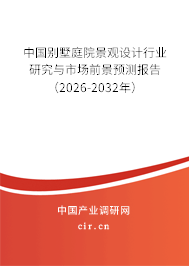 中国别墅庭院景观设计行业研究与市场前景预测报告（2026-2032年）

中国产业调研网

cir.cn